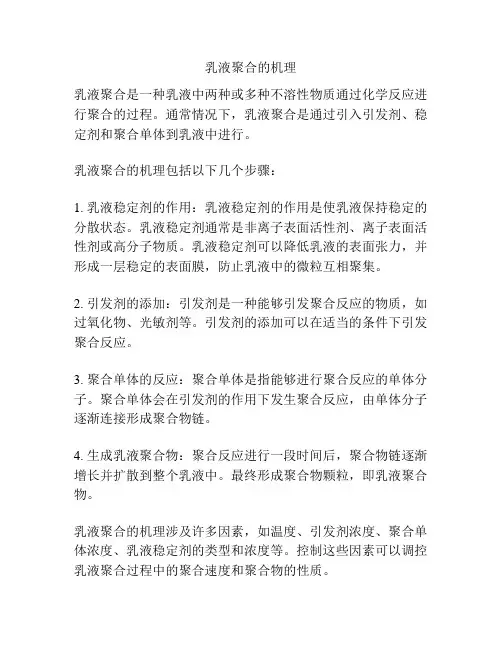 乳液聚合的机理

乳液聚合是一种乳液中两种或多种不溶性物质通过化学反应进行聚合的过程。通常情况下，乳液聚合是通过引入引发剂、稳定剂和聚合单体到乳液中进行。

乳液聚合的机理包括以下几个步骤：

1. 乳液稳定剂的作用：乳液稳定剂的作用是使乳液保持稳定的分散状态。乳液稳定剂通常是非离子表面活性剂、离子表面活性剂或高分子物质。乳液稳定剂可以降低乳液的表面张力，并形成一层稳定的表面膜，防止乳液中的微粒互相聚集。

2. 引发剂的添加：引发剂是一种能够引发聚合反应的物质，如过氧化物、光敏剂等。引发剂的添加可以在适当的条件下引发聚合反应。

3. 聚合单体的反应：聚合单体是指能够进行聚合反应的单体分子。聚合单体会在引发剂的作用下发生聚合反应，由单体分子逐渐连接形成聚合物链。

4. 生成乳液聚合物：聚合反应进行一段时间后，聚合物链逐渐增长并扩散到整个乳液中。最终形成聚合物颗粒，即乳液聚合物。

乳液聚合的机理涉及许多因素，如温度、引发剂浓度、聚合单体浓度、乳液稳定剂的类型和浓度等。控制这些因素可以调控乳液聚合过程中的聚合速度和聚合物的性质。